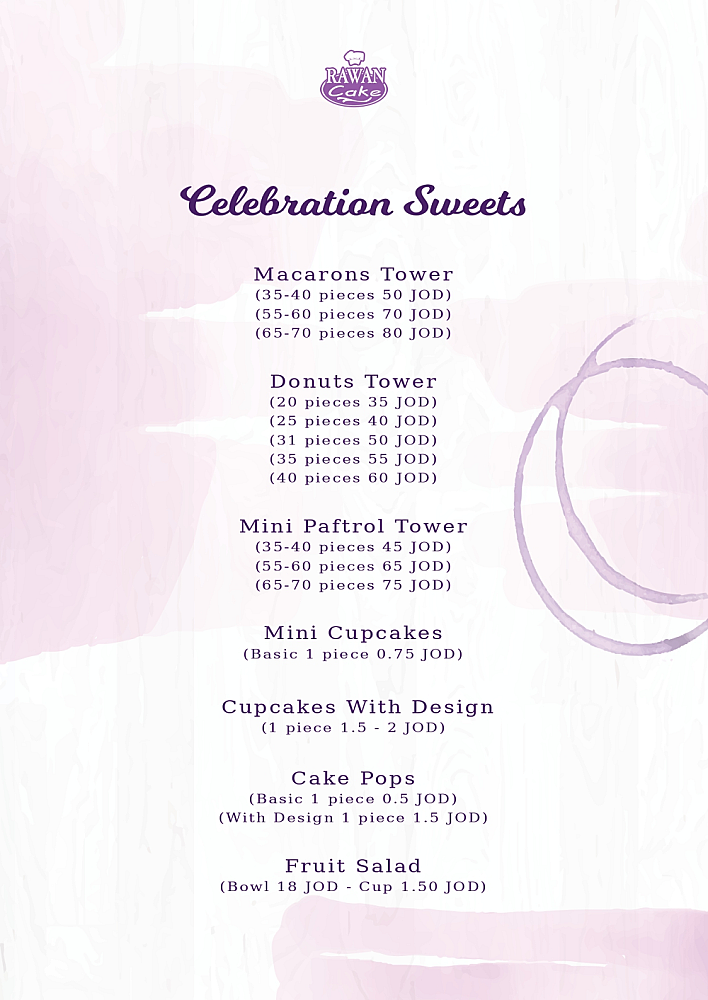 RAWAN Cake

Celebration Sweets

Macarons Tower
(35-40 pieces 50 JOD)
(55-60 pieces 70 JOD)
(65-70 pieces 80 JOD)

Donuts Tower
(20 pieces 35 JOD)
(25 pieces 40 JOD)
(31 pieces 50 JOD)
(35 pieces 55 JOD)
(40 pieces 60 JOD)

Mini Paftrol Tower
(35-40 pieces 45 JOD)
(55-60 pieces 65 JOD)
(65-70 pieces 75 JOD)

Mini Cupcakes
(Basic 1 piece 0.75 JOD)

Cupcakes With Design
(1 piece 1.5 - 2 JOD)

Cake Pops
(Basic 1 piece 0.5 JOD)
(With Design 1 piece 1.5 JOD)

Fruit Salad
(Bowl 18 JOD - Cup 1.50 JOD)